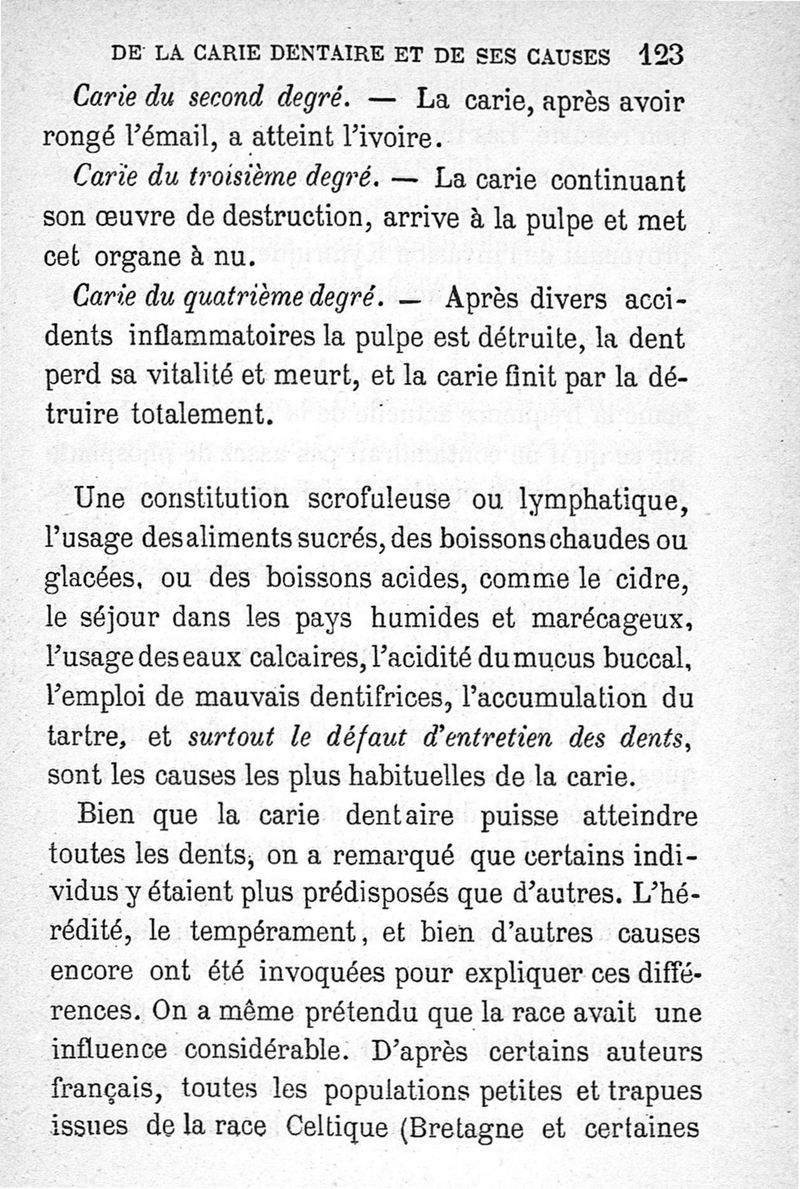 DE LA CARIE DENTAIRE ET DE SES CAUSES 123

Carie du second degré. — La carie, après avoir rongé l'émail, a atteint l'ivoire.

Carie du troisième degré. — La carie continuant son œuvre de destruction, arrive à la pulpe et met cet organe à nu.

Carie du quatrième degré. — Après divers accidents inflammatoires la pulpe est détruite, la dent perd sa vitalité et meurt, et la carie finit par la détruire totalement.

Une constitution scrofuleuse ou lymphatique, l'usage des aliments sucrés, des boissons chaudes ou glacées, ou des boissons acides, comme le cidre, le séjour dans les pays humides et marécageux, l'usage des eaux calcaires, l'acidité du mucus buccal, l'emploi de mauvais dentifrices, l'accumulation du tartre, et surtout le défaut d'entretien des dents, sont les causes les plus habituelles de la carie.

Bien que la carie dentaire puisse atteindre toutes les dents, on a remarqué que certains individus y étaient plus prédisposés que d'autres. L'hérédité, le tempérament, et bien d'autres causes encore ont été invoquées pour expliquer ces différences. On a même prétendu que la race avait une influence considérable. D'après certains auteurs français, toutes les populations petites et trapues issues de la race Celtique (Bretagne et certaines